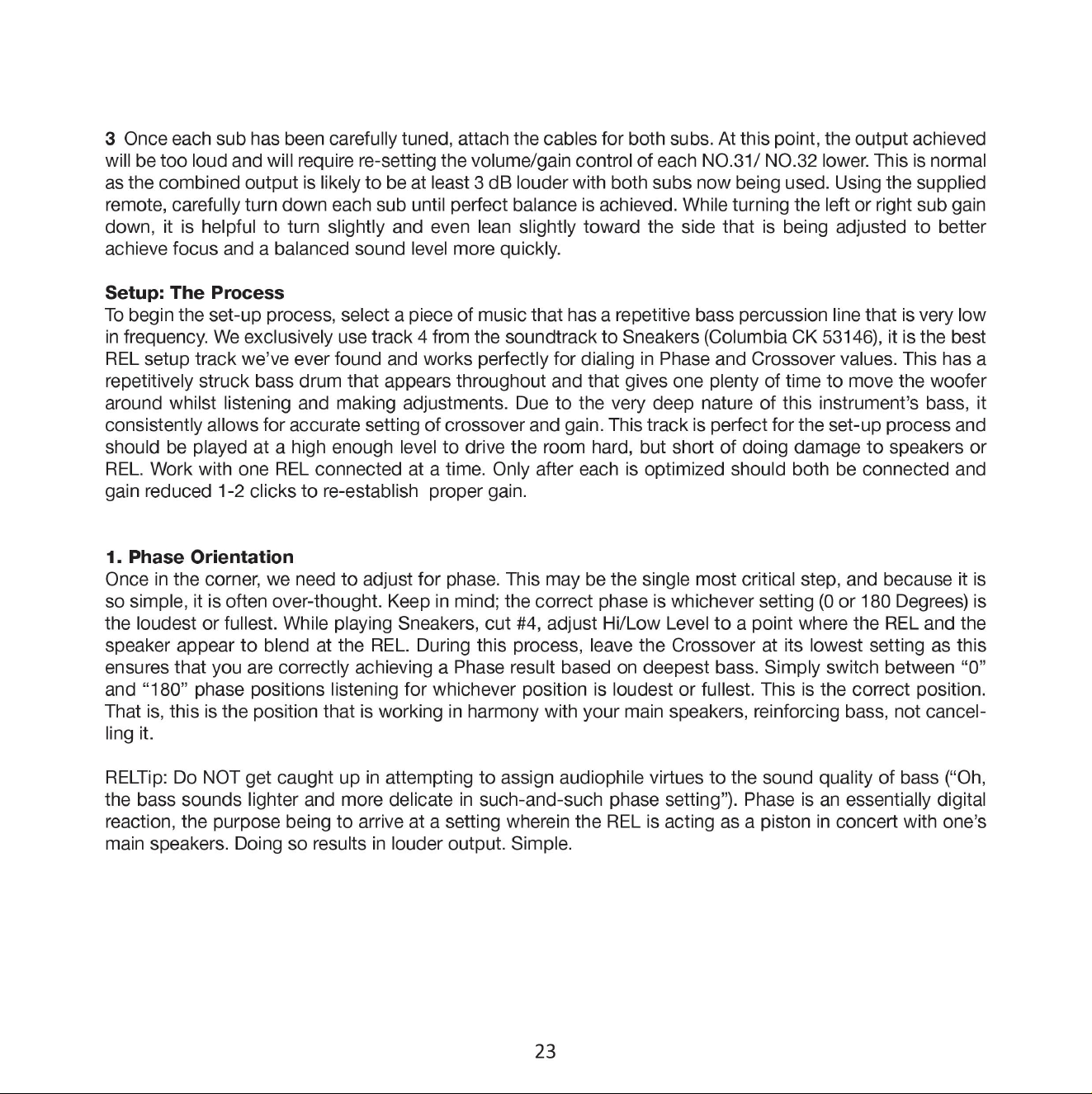 3 Once each sub has been carefully tuned, attach the cables for both subs. At this point, the output achieved will be too loud and will require re-setting the volume/gain control of each NO.31/ NO.32 lower. This is normal as the combined output is likely to be at least 3 dB louder with both subs now being used. Using the supplied remote, carefully turn down each sub until perfect balance is achieved. While turning the left or right sub gain down, it is helpful to turn slightly and even lean slightly toward the side that is being adjusted to better achieve focus and a balanced sound level more quickly.

Setup: The Process
To begin the set-up process, select a piece of music that has a repetitive bass percussion line that is very low in frequency. We exclusively use track 4 from the soundtrack to Sneakers (Columbia CK 53146), it is the best REL setup track we've ever found and works perfectly for dialing in Phase and Crossover values. This has a repetitively struck bass drum that appears throughout and that gives one plenty of time to move the woofer around whilst listening and making adjustments. Due to the very deep nature of this instrument's bass, it consistently allows for accurate setting of crossover and gain. This track is perfect for the set-up process and should be played at a high enough level to drive the room hard, but short of doing damage to speakers or REL. Work with one REL connected at a time. Only after each is optimized should both be connected and gain reduced 1-2 clicks to re-establish proper gain.

1. Phase Orientation
Once in the corner, we need to adjust for phase. This may be the single most critical step, and because it is so simple, it is often over-thought. Keep in mind; the correct phase is whichever setting (0 or 180 Degrees) is the loudest or fullest. While playing Sneakers, cut #4, adjust Hi/Low Level to a point where the REL and the speaker appear to blend at the REL. During this process, leave the Crossover at its lowest setting as this ensures that you are correctly achieving a Phase result based on deepest bass. Simply switch between "0" and "180" phase positions listening for whichever position is loudest or fullest. This is the correct position. That is, this is the position that is working in harmony with your main speakers, reinforcing bass, not cancelling it.

RELTip: Do NOT get caught up in attempting to assign audiophile virtues to the sound quality of bass ("Oh, the bass sounds lighter and more delicate in such-and-such phase setting"). Phase is an essentially digital reaction, the purpose being to arrive at a setting wherein the REL is acting as a piston in concert with one's main speakers. Doing so results in louder output. Simple.

23